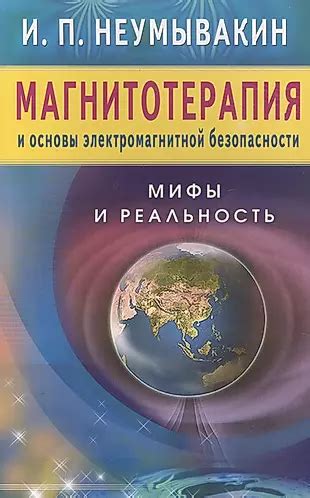 И. П. НЕУМЫВАКИН

МАГНИТОТЕРАПИЯ
и основы электромагнитной безопасности

МИФЫ
И РЕАЛЬНОСТЬ